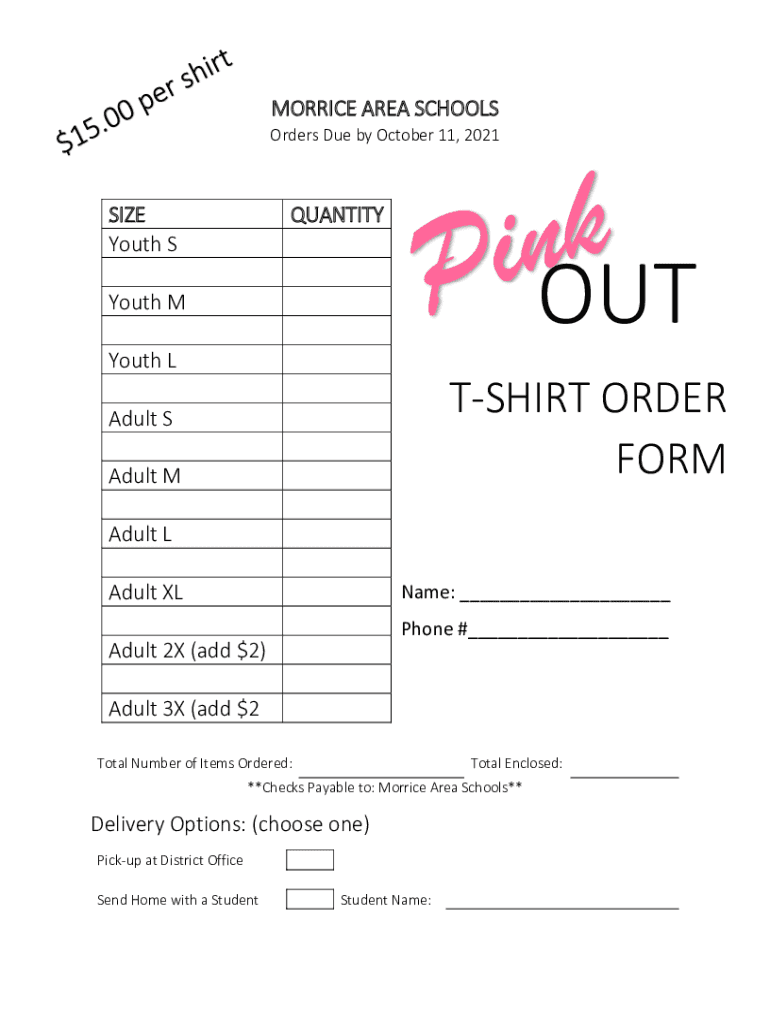 $15.00 per shirt

MORRICE AREA SCHOOLS
Orders Due by October 11, 2021

| SIZE | QUANTITY |
|---|---|
| Youth S | |
| | |
| Youth M | |
| | |
| Youth L | |
| | |
| Adult S | |
| | |
| Adult M | |
| | |
| Adult L | |
| | |
| Adult XL | |
| | |
| Adult 2X (add $2) | |
| | |
| Adult 3X (add $2 | |

Pink OUT

T-SHIRT ORDER FORM

Name: ____

Phone #____

Total Number of Items Ordered: ____ Total Enclosed: ____

**Checks Payable to: Morrice Area Schools**

Delivery Options: (choose one)

Pick-up at District Office ☐

Send Home with a Student ☐ Student Name: ____